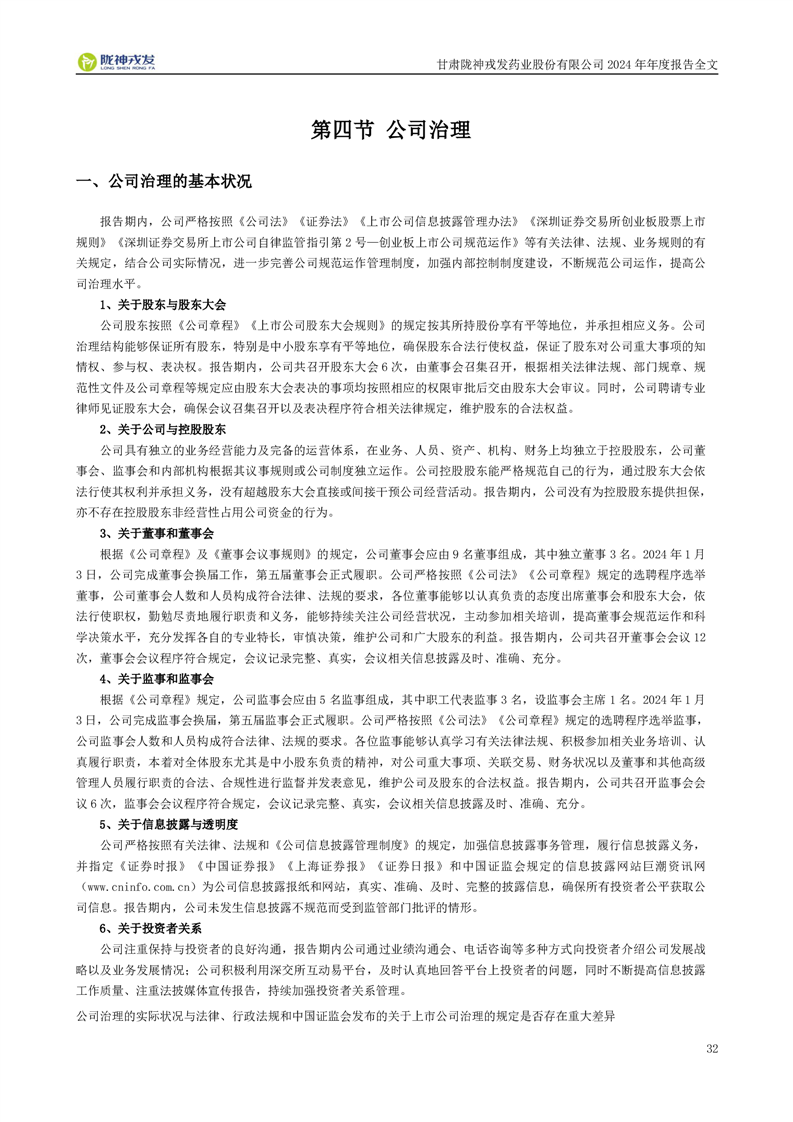 陇神戎发
LONG SHEN RONG FA

甘肃陇神戎发药业股份有限公司 2024 年年度报告全文

第四节 公司治理

一、公司治理的基本状况

报告期内，公司严格按照《公司法》《证券法》《上市公司信息披露管理办法》《深圳证券交易所创业板股票上市规则》《深圳证券交易所上市公司自律监管指引第 2 号—创业板上市公司规范运作》等有关法律、法规、业务规则的有关规定，结合公司实际情况，进一步完善公司规范运作管理制度，加强内部控制制度建设，不断规范公司运作，提高公司治理水平。

1、关于股东与股东大会

公司股东按照《公司章程》《上市公司股东大会规则》的规定按其所持股份享有平等地位，并承担相应义务。公司治理结构能够保证所有股东，特别是中小股东享有平等地位，确保股东合法行使权益，保证了股东对公司重大事项的知情权、参与权、表决权。报告期内，公司共召开股东大会 6 次，由董事会召集召开，根据相关法律法规、部门规章、规范性文件及公司章程等规定应由股东大会表决的事项均按照相应的权限审批后交由股东大会审议。同时，公司聘请专业律师见证股东大会，确保会议召集召开以及表决程序符合相关法律规定，维护股东的合法权益。

2、关于公司与控股股东

公司具有独立的业务经营能力及完备的运营体系，在业务、人员、资产、机构、财务上均独立于控股股东，公司董事会、监事会和内部机构根据其议事规则或公司制度独立运作。公司控股股东能严格规范自己的行为，通过股东大会依法行使其权利并承担义务，没有超越股东大会直接或间接干预公司经营活动。报告期内，公司没有为控股股东提供担保，亦不存在控股股东非经营性占用公司资金的行为。

3、关于董事和董事会

根据《公司章程》及《董事会议事规则》的规定，公司董事会应由 9 名董事组成，其中独立董事 3 名。2024 年 1 月 3 日，公司完成董事会换届工作，第五届董事会正式履职。公司严格按照《公司法》《公司章程》规定的选聘程序选举董事，公司董事会人数和人员构成符合法律、法规的要求，各位董事能够以认真负责的态度出席董事会和股东大会，依法行使职权，勤勉尽责地履行职责和义务，能够持续关注公司经营状况，主动参加相关培训，提高董事会规范运作和科学决策水平，充分发挥各自的专业特长，审慎决策，维护公司和广大股东的利益。报告期内，公司共召开董事会会议 12 次，董事会会议程序符合规定，会议记录完整、真实，会议相关信息披露及时、准确、充分。

4、关于监事和监事会

根据《公司章程》规定，公司监事会应由 5 名监事组成，其中职工代表监事 3 名，设监事会主席 1 名。2024 年 1 月 3 日，公司完成监事会换届，第五届监事会正式履职。公司严格按照《公司法》《公司章程》规定的选聘程序选举监事，公司监事会人数和人员构成符合法律、法规的要求。各位监事能够认真学习有关法律法规、积极参加相关业务培训、认真履行职责，本着对全体股东尤其是中小股东负责的精神，对公司重大事项、关联交易、财务状况以及董事和其他高级管理人员履行职责的合法、合规性进行监督并发表意见，维护公司及股东的合法权益。报告期内，公司共召开监事会会议 6 次，监事会会议程序符合规定，会议记录完整、真实，会议相关信息披露及时、准确、充分。

5、关于信息披露与透明度

公司严格按照有关法律、法规和《公司信息披露管理制度》的规定，加强信息披露事务管理，履行信息披露义务，并指定《证券时报》《中国证券报》《上海证券报》《证券日报》和中国证监会规定的信息披露网站巨潮资讯网（www.cninfo.com.cn）为公司信息披露报纸和网站，真实、准确、及时、完整的披露信息，确保所有投资者公平获取公司信息。报告期内，公司未发生信息披露不规范而受到监管部门批评的情形。

6、关于投资者关系

公司注重保持与投资者的良好沟通，报告期内公司通过业绩沟通会、电话咨询等多种方式向投资者介绍公司发展战略以及业务发展情况；公司积极利用深交所互动易平台，及时认真地回答平台上投资者的问题，同时不断提高信息披露工作质量、注重法披媒体宣传报告，持续加强投资者关系管理。

公司治理的实际状况与法律、行政法规和中国证监会发布的关于上市公司治理的规定是否存在重大差异

32